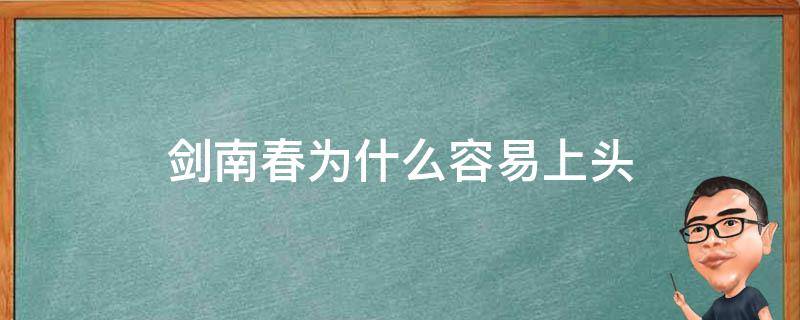 剑南春为什么容易上头